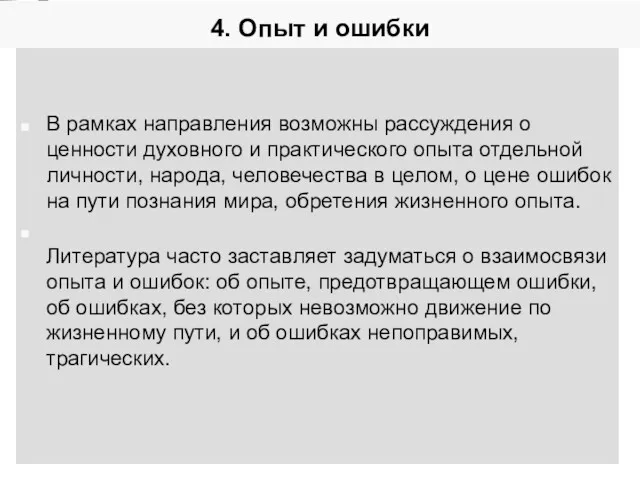 4. Опыт и ошибки

В рамках направления возможны рассуждения о ценности духовного и практического опыта отдельной личности, народа, человечества в целом, о цене ошибок на пути познания мира, обретения жизненного опыта.

Литература часто заставляет задуматься о взаимосвязи опыта и ошибок: об опыте, предотвращающем ошибки, об ошибках, без которых невозможно движение по жизненному пути, и об ошибках непоправимых, трагических.